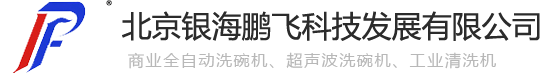 ®
北京银海鹏飞科技发展有限公司
商业全自动洗碗机、超声波洗碗机、工业清洗机